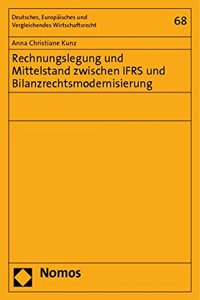 Deutsches, Europäisches und Vergleichendes Wirtschaftsrecht

68

Anna Christiane Kunz

Rechnungslegung und Mittelstand zwischen IFRS und Bilanzrechtsmodernisierung

Nomos